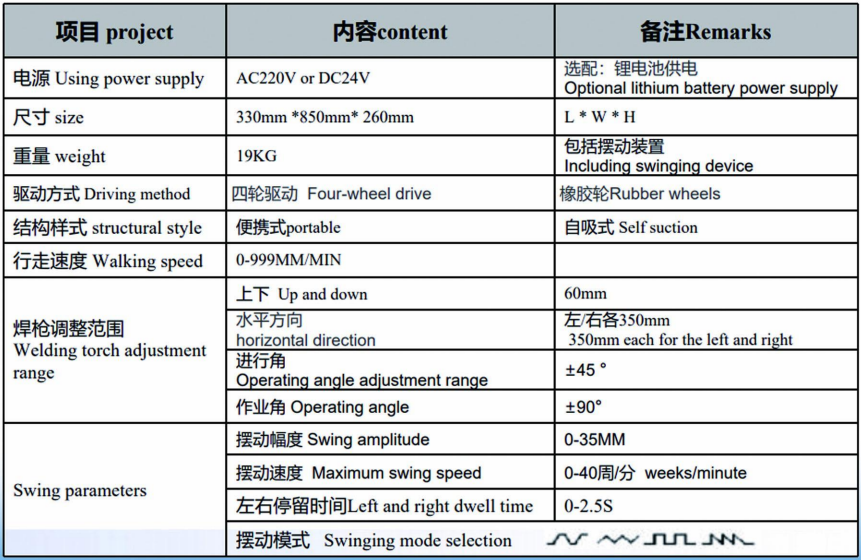 | 项目 project | 内容content | 备注Remarks |
|---|---|---|
| 电源 Using power supply | AC220V or DC24V | 选配：锂电池供电 Optional lithium battery power supply |
| 尺寸 size | 330mm *850mm* 260mm | L * W * H |
| 重量 weight | 19KG | 包括摆动装置 Including swinging device |
| 驱动方式 Driving method | 四轮驱动 Four-wheel drive | 橡胶轮Rubber wheels |
| 结构样式 structural style | 便携式portable | 自吸式 Self suction |
| 行走速度 Walking speed | 0-999MM/MIN | |
| 焊枪调整范围 Welding torch adjustment range | 上下 Up and down | 60mm |
| | 水平方向 horizontal direction | 左/右各350mm 350mm each for the left and right |
| | 进行角 Operating angle adjustment range | ±45 ° |
| | 作业角 Operating angle | ±90° |
| Swing parameters | 摆动幅度 Swing amplitude | 0-35MM |
| | 摆动速度 Maximum swing speed | 0-40周/分 weeks/minute |
| | 左右停留时间Left and right dwell time | 0-2.5S |
| | 摆动模式 Swinging mode selection | |